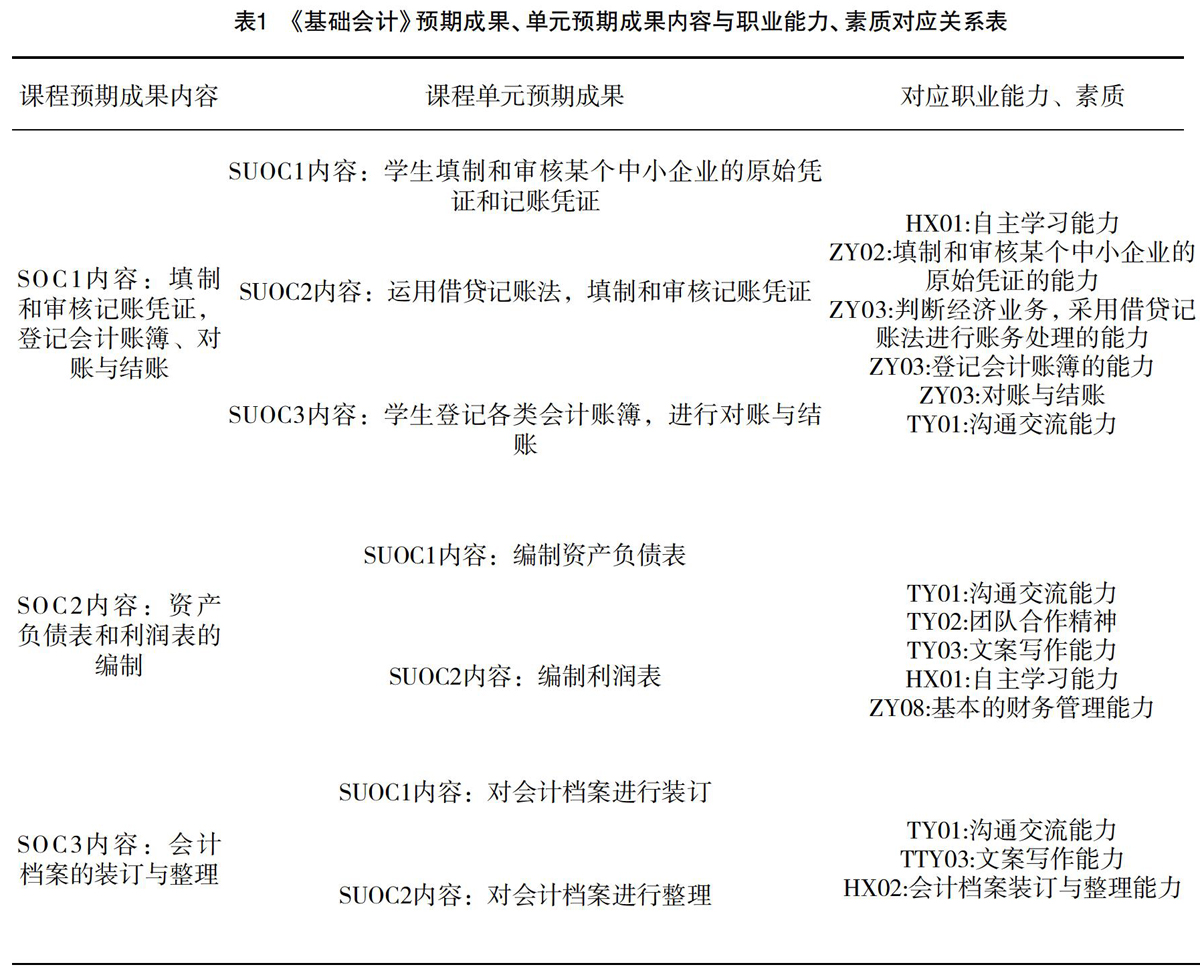 表1 《基础会计》预期成果、单元预期成果内容与职业能力、素质对应关系表

| 课程预期成果内容 | 课程单元预期成果 | 对应职业能力、素质 |
|---|---|---|
| SOC1内容：填制和审核记账凭证，登记会计账簿、对账与结账 | SUOC1内容：学生填制和审核某个中小企业的原始凭证和记账凭证<br>SUOC2内容：运用借贷记账法，填制和审核记账凭证<br>SUOC3内容：学生登记各类会计账簿，进行对账与结账 | HX01:自主学习能力<br>ZY02:填制和审核某个中小企业的原始凭证的能力<br>ZY03:判断经济业务，采用借贷记账法进行账务处理的能力<br>ZY03:登记会计账簿的能力<br>ZY03:对账与结账<br>TY01:沟通交流能力 |
| SOC2内容：资产负债表和利润表的编制 | SUOC1内容：编制资产负债表<br>SUOC2内容：编制利润表 | TY01:沟通交流能力<br>TY02:团队合作精神<br>TY03:文案写作能力<br>HX01:自主学习能力<br>ZY08:基本的财务管理能力 |
| SOC3内容：会计档案的装订与整理 | SUOC1内容：对会计档案进行装订<br>SUOC2内容：对会计档案进行整理 | TY01:沟通交流能力<br>TTY03:文案写作能力<br>HX02:会计档案装订与整理能力 |